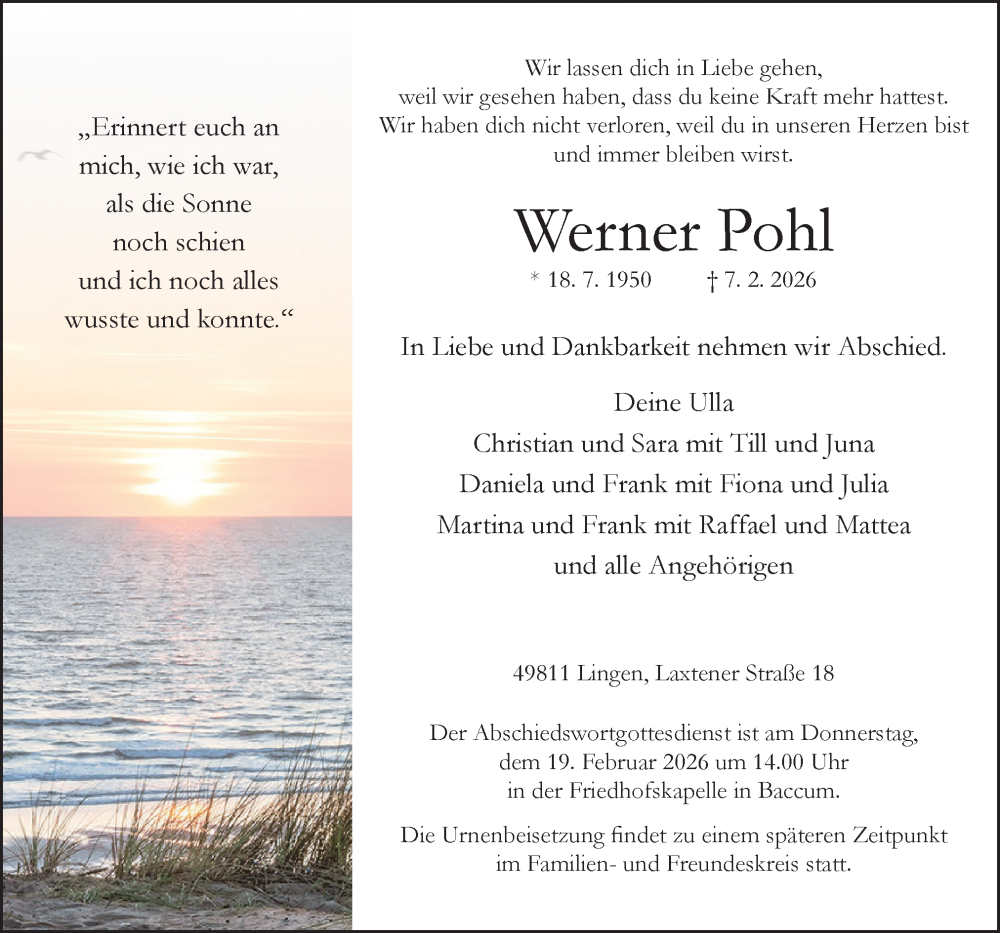 „Erinnert euch an mich, wie ich war, als die Sonne noch schien und ich noch alles wusste und konnte.“

Wir lassen dich in Liebe gehen, weil wir gesehen haben, dass du keine Kraft mehr hattest. Wir haben dich nicht verloren, weil du in unseren Herzen bist und immer bleiben wirst.

Werner Pohl

* 18. 7. 1950 † 7. 2. 2026

In Liebe und Dankbarkeit nehmen wir Abschied.

Deine Ulla
Christian und Sara mit Till und Juna
Daniela und Frank mit Fiona und Julia
Martina und Frank mit Raffael und Mattea
und alle Angehörigen

49811 Lingen, Laxtener Straße 18

Der Abschiedswortgottesdienst ist am Donnerstag, dem 19. Februar 2026 um 14.00 Uhr in der Friedhofskapelle in Baccum.

Die Urnenbeisetzung findet zu einem späteren Zeitpunkt im Familien- und Freundeskreis statt.